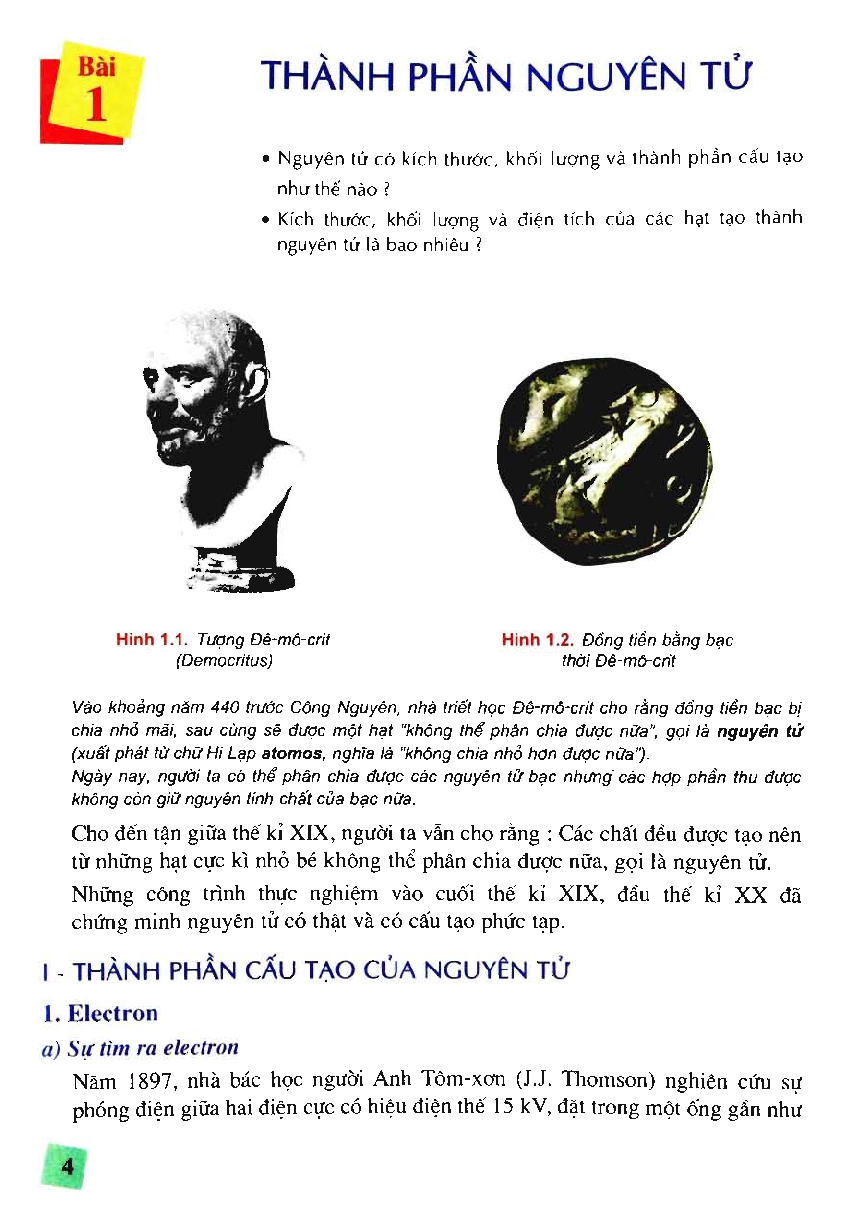 Bài
1

THÀNH PHẦN NGUYÊN TỬ

• Nguyên tử có kích thước, khối lượng và thành phần cấu tạo như thế nào ?
• Kích thước, khối lượng và điện tích của các hạt tạo thành nguyên tử là bao nhiêu ?

Hình 1.1. Tượng Đê-mô-crit (Democritus)

Hình 1.2. Đồng tiền bằng bạc thời Đê-mô-crit

Vào khoảng năm 440 trước Công Nguyên, nhà triết học Đê-mô-crit cho rằng đồng tiền bạc bị chia nhỏ mãi, sau cùng sẽ được một hạt "không thể phân chia được nữa", gọi là nguyên tử (xuất phát từ chữ Hi Lạp atomos, nghĩa là "không chia nhỏ hơn được nữa").
Ngày nay, người ta có thể phân chia được các nguyên tử bạc nhưng các hợp phần thu được không còn giữ nguyên tính chất của bạc nữa.

Cho đến tận giữa thế kỉ XIX, người ta vẫn cho rằng : Các chất đều được tạo nên từ những hạt cực kì nhỏ bé không thể phân chia được nữa, gọi là nguyên tử.

Những công trình thực nghiệm vào cuối thế kỉ XIX, đầu thế kỉ XX đã chứng minh nguyên tử có thật và có cấu tạo phức tạp.

I - THÀNH PHẦN CẤU TẠO CỦA NGUYÊN TỬ

1. Electron

a) Sự tìm ra electron

Năm 1897, nhà bác học người Anh Tôm-xơn (J.J. Thomson) nghiên cứu sự phóng điện giữa hai điện cực có hiệu điện thế 15 kV, đặt trong một ống gần như

4